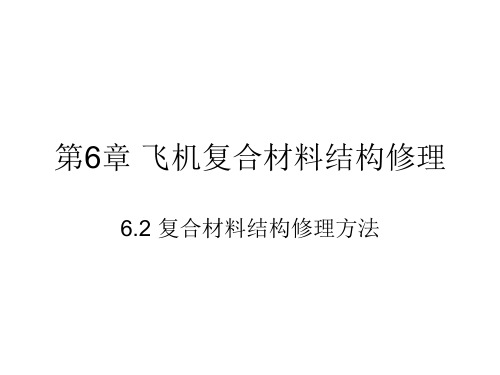 第6章 飞机复合材料结构修理

6.2 复合材料结构修理方法